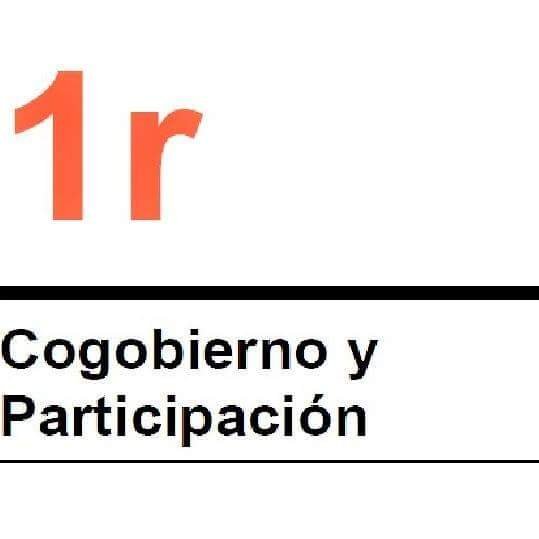 1r

Cogobierno y Participación